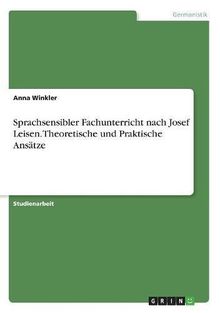 Germanistik

Anna Winkler

Sprachsensibler Fachunterricht nach Josef Leisen. Theoretische und Praktische Ansätze

Studienarbeit

GRIN